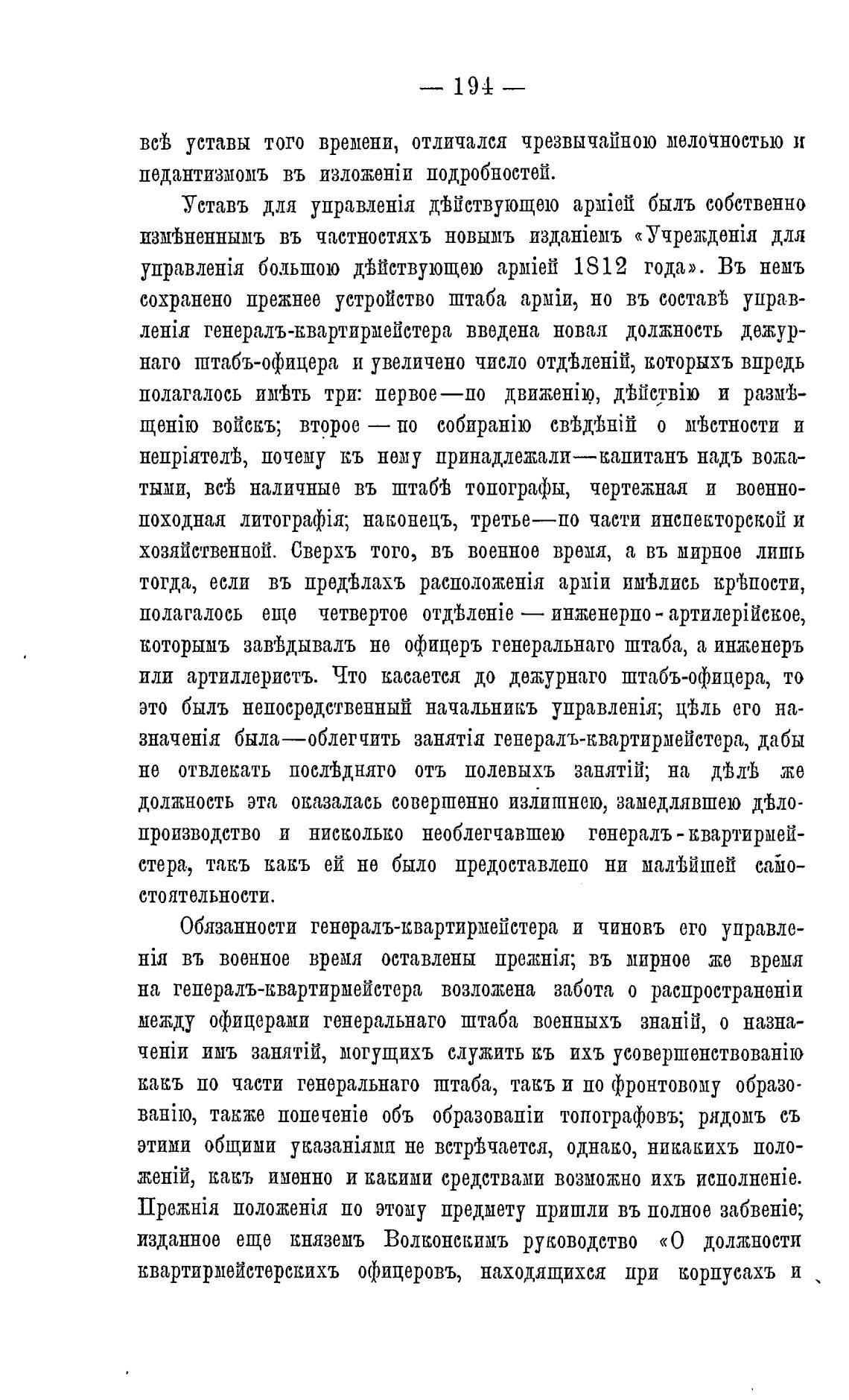 — 194 —

всѣ уставы того времени, отличался чрезвычайною мелочностью и педантизмомъ въ изложеніи подробностей.

Уставъ для управленія дѣйствующею арміей былъ собственно измѣненнымъ въ частностяхъ новымъ изданіемъ «Учрежденія для управленія большою дѣйствующею арміей 1812 года». Въ немъ сохранено прежнее устройство штаба арміи, но въ составѣ управленія генералъ-квартирмейстера введена новая должность дежурнаго штабъ-офицера и увеличено число отдѣленій, которыхъ впредь полагалось имѣть три: первое—по движенію, дѣйствію и размѣщенію войскъ; второе — по собиранію свѣдѣній о мѣстности и непріятелѣ, почему къ нему принадлежали—капитанъ надъ вожатыми, всѣ наличные въ штабѣ топографы, чертежная и военно-походная литографія; наконецъ, третье—по части инспекторской и хозяйственной. Сверхъ того, въ военное время, а въ мирное лишь тогда, если въ предѣлахъ расположенія арміи имѣлись крѣпости, полагалось еще четвертое отдѣленіе — инженерно-артилерійское, которымъ завѣдывалъ не офицеръ генеральнаго штаба, а инженеръ или артиллеристъ. Что касается до дежурнаго штабъ-офицера, то это былъ непосредственный начальникъ управленія; цѣль его назначенія была—облегчить занятія генералъ-квартирмейстера, дабы не отвлекать послѣдняго отъ полевыхъ занятій; на дѣлѣ же должность эта оказалась совершенно излишнею, замедлявшею дѣлопроизводство и нисколько необлегчавшею генералъ-квартирмейстера, такъ какъ ей не было предоставлено ни малѣйшей самостоятельности.

Обязанности генералъ-квартирмейстера и чиновъ его управленія въ военное время оставлены прежнія; въ мирное же время на генералъ-квартирмейстера возложена забота о распространеніи между офицерами генеральнаго штаба военныхъ знаній, о назначеніи имъ занятій, могущихъ служить къ ихъ усовершенствованію какъ по части генеральнаго штаба, такъ и по фронтовому образованію, также попеченіе объ образованіи топографовъ; рядомъ съ этими общими указаніями не встрѣчается, однако, никакихъ положеній, какъ именно и какими средствами возможно ихъ исполненіе. Прежнія положенія по этому предмету пришли въ полное забвеніе; изданное еще княземъ Волконскимъ руководство «О должности квартирмейстерскихъ офицеровъ, находящихся при корпусахъ и